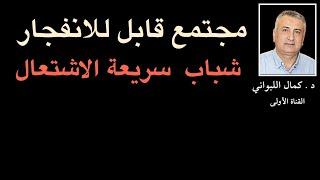 مجتمع قابل للانفجار
شباب سريعة الاشتعال

د . كمال اللبواني
القناة الأولى